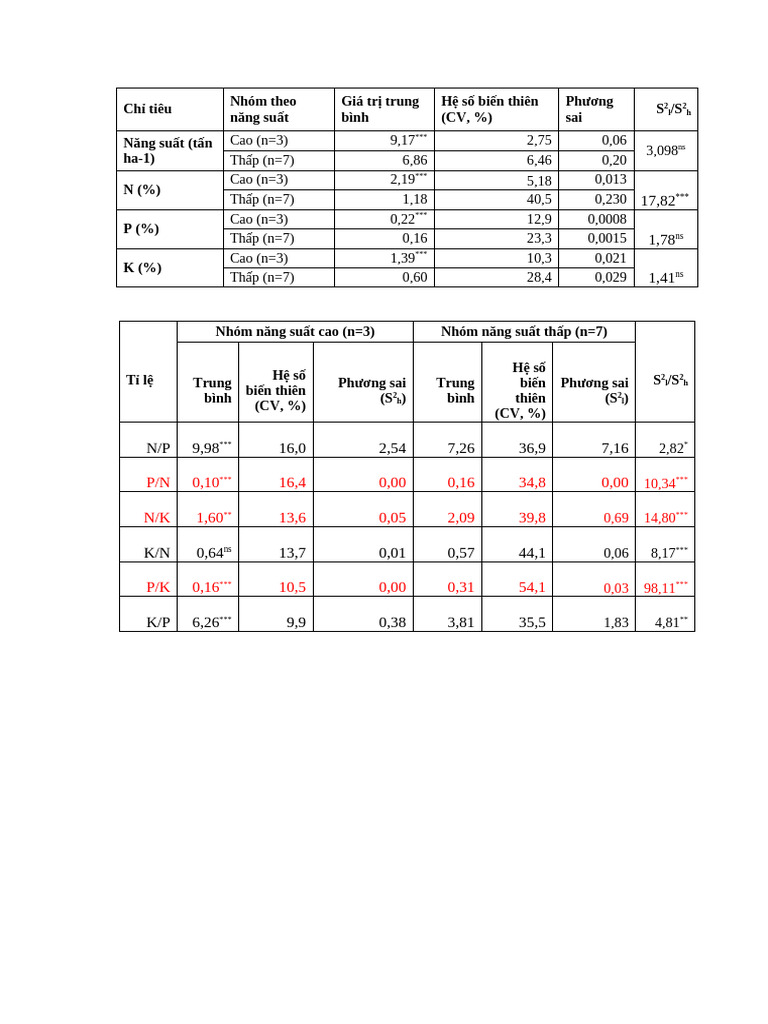 | Chỉ tiêu | Nhóm theo năng suất | Giá trị trung bình | Hệ số biến thiên (CV, %) | Phương sai | $S^2_l/S^2_h$ |
|---|---|---|---|---|---|
| Năng suất (tấn ha-1) | Cao (n=3) | $9,17^{***}$ | 2,75 | 0,06 | $3,098^{ns}$ |
| | Thấp (n=7) | 6,86 | 6,46 | 0,20 | |
| N (%) | Cao (n=3) | $2,19^{***}$ | 5,18 | 0,013 | $17,82^{***}$ |
| | Thấp (n=7) | 1,18 | 40,5 | 0,230 | |
| P (%) | Cao (n=3) | $0,22^{***}$ | 12,9 | 0,0008 | $1,78^{ns}$ |
| | Thấp (n=7) | 0,16 | 23,3 | 0,0015 | |
| K (%) | Cao (n=3) | $1,39^{***}$ | 10,3 | 0,021 | $1,41^{ns}$ |
| | Thấp (n=7) | 0,60 | 28,4 | 0,029 | |

| Tỉ lệ | Nhóm năng suất cao (n=3) | | | Nhóm năng suất thấp (n=7) | | | $S^2_l/S^2_h$ |
|---|---|---|---|---|---|---|---|
| | Trung bình | Hệ số biến thiên (CV, %) | Phương sai ($S^2_h$) | Trung bình | Hệ số biến thiên (CV, %) | Phương sai ($S^2_l$) | |
| N/P | $9,98^{***}$ | 16,0 | 2,54 | 7,26 | 36,9 | 7,16 | $2,82^{*}$ |
| P/N | $0,10^{***}$ | 16,4 | 0,00 | 0,16 | 34,8 | 0,00 | $10,34^{***}$ |
| N/K | $1,60^{**}$ | 13,6 | 0,05 | 2,09 | 39,8 | 0,69 | $14,80^{***}$ |
| K/N | $0,64^{ns}$ | 13,7 | 0,01 | 0,57 | 44,1 | 0,06 | $8,17^{***}$ |
| P/K | $0,16^{***}$ | 10,5 | 0,00 | 0,31 | 54,1 | 0,03 | $98,11^{***}$ |
| K/P | $6,26^{***}$ | 9,9 | 0,38 | 3,81 | 35,5 | 1,83 | $4,81^{**}$ |